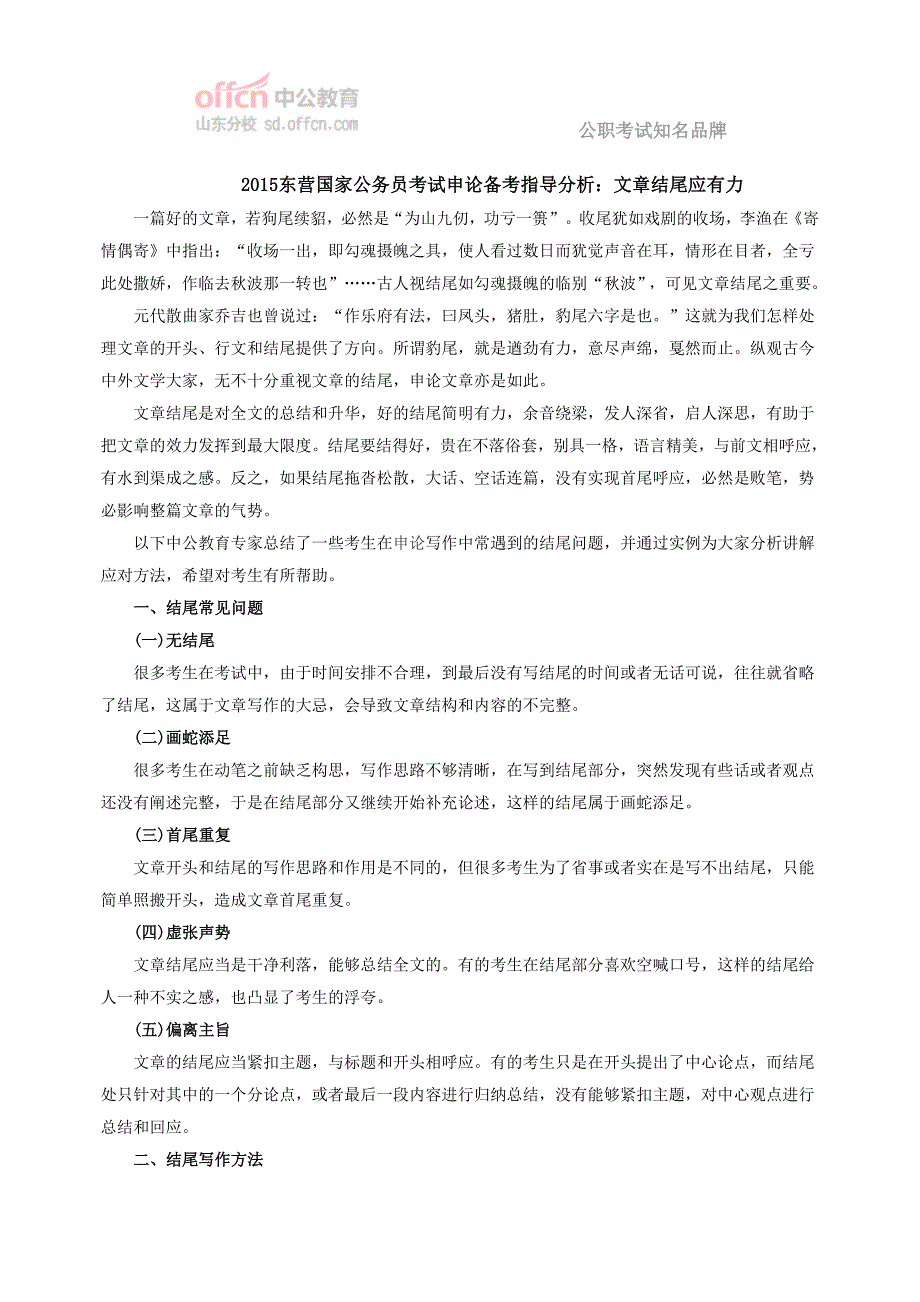 offcn 中公教育
山东分校 sd.offcn.com

公职考试知名品牌

2015东营国家公务员考试申论备考指导分析：文章结尾应有力

一篇好的文章，若狗尾续貂，必然是“为山九仞，功亏一篑”。收尾犹如戏剧的收场，李渔在《寄情偶寄》中指出：“收场一出，即勾魂摄魄之具，使人看过数日而犹觉声音在耳，情形在目者，全亏此处撒娇，作临去秋波那一转也”……古人视结尾如勾魂摄魄的临别“秋波”，可见文章结尾之重要。

元代散曲家乔吉也曾说过：“作乐府有法，曰凤头，猪肚，豹尾六字是也。”这就为我们怎样处理文章的开头、行文和结尾提供了方向。所谓豹尾，就是遒劲有力，意尽声绵，戛然而止。纵观古今中外文学大家，无不十分重视文章的结尾，申论文章亦是如此。

文章结尾是对全文的总结和升华，好的结尾简明有力，余音绕梁，发人深省，启人深思，有助于把文章的效力发挥到最大限度。结尾要结得好，贵在不落俗套，别具一格，语言精美，与前文相呼应，有水到渠成之感。反之，如果结尾拖沓松散，大话、空话连篇，没有实现首尾呼应，必然是败笔，势必影响整篇文章的气势。

以下中公教育专家总结了一些考生在申论写作中常遇到的结尾问题，并通过实例为大家分析讲解应对方法，希望对考生有所帮助。

一、结尾常见问题

(一)无结尾

很多考生在考试中，由于时间安排不合理，到最后没有写结尾的时间或者无话可说，往往就省略了结尾，这属于文章写作的大忌，会导致文章结构和内容的不完整。

(二)画蛇添足

很多考生在动笔之前缺乏构思，写作思路不够清晰，在写到结尾部分，突然发现有些话或者观点还没有阐述完整，于是在结尾部分又继续开始补充论述，这样的结尾属于画蛇添足。

(三)首尾重复

文章开头和结尾的写作思路和作用是不同的，但很多考生为了省事或者实在是写不出结尾，只能简单照搬开头，造成文章首尾重复。

(四)虚张声势

文章结尾应当是干净利落，能够总结全文的。有的考生在结尾部分喜欢空喊口号，这样的结尾给人一种不实之感，也凸显了考生的浮夸。

(五)偏离主旨

文章的结尾应当紧扣主题，与标题和开头相呼应。有的考生只是在开头提出了中心论点，而结尾处只针对其中的一个分论点，或者最后一段内容进行归纳总结，没有能够紧扣主题，对中心观点进行总结和回应。

二、结尾写作方法